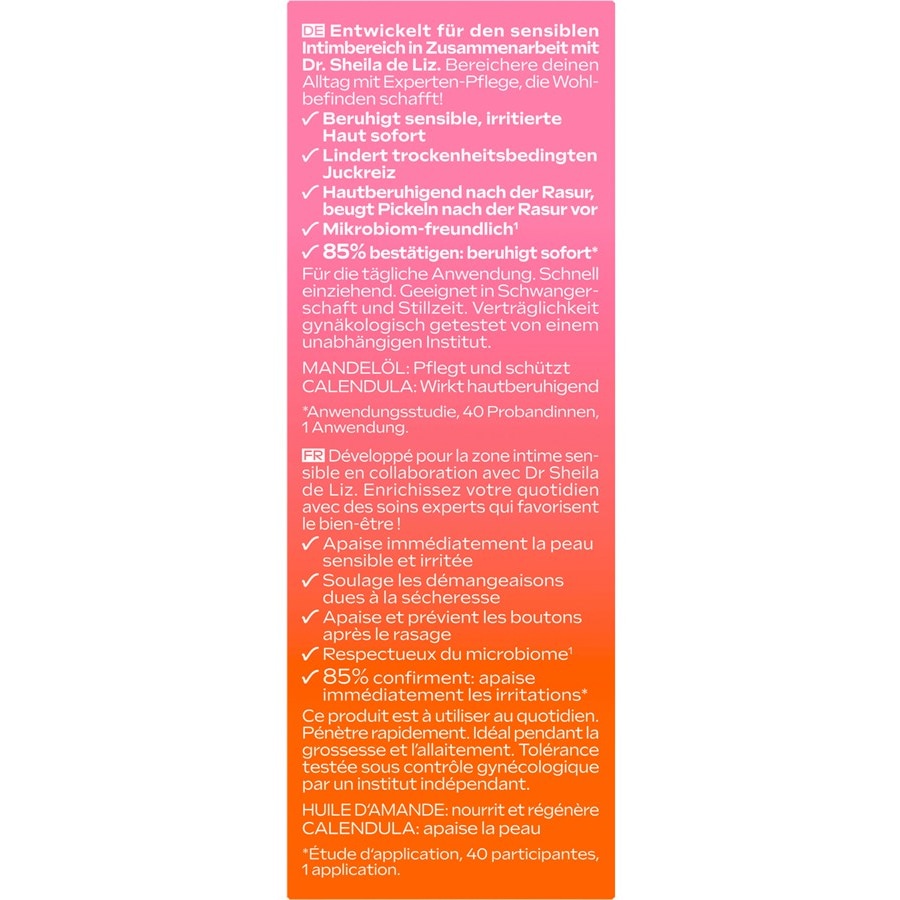 DE Entwickelt für den sensiblen Intimbereich in Zusammenarbeit mit Dr. Sheila de Liz. Bereichere deinen Alltag mit Experten-Pflege, die Wohlbefinden schafft!

✓ Beruhigt sensible, irritierte Haut sofort
✓ Lindert trockenheitsbedingten Juckreiz
✓ Hautberuhigend nach der Rasur, beugt Pickeln nach der Rasur vor
✓ Mikrobiom-freundlich$^1$
✓ 85% bestätigen: beruhigt sofort*

Für die tägliche Anwendung. Schnell einziehend. Geeignet in Schwangerschaft und Stillzeit. Verträglichkeit gynäkologisch getestet von einem unabhängigen Institut.

MANDELÖL: Pflegt und schützt
CALENDULA: Wirkt hautberuhigend

*Anwendungsstudie, 40 Probandinnen, 1 Anwendung.

FR Développé pour la zone intime sensible en collaboration avec Dr Sheila de Liz. Enrichissez votre quotidien avec des soins experts qui favorisent le bien-être !

✓ Apaise immédiatement la peau sensible et irritée
✓ Soulage les démangeaisons dues à la sécheresse
✓ Apaise et prévient les boutons après le rasage
✓ Respectueux du microbiome$^1$
✓ 85% confirment: apaise immédiatement les irritations*

Ce produit est à utiliser au quotidien. Pénètre rapidement. Idéal pendant la grossesse et l'allaitement. Tolérance testée sous contrôle gynécologique par un institut indépendant.

HUILE D'AMANDE: nourrit et régénère
CALENDULA: apaise la peau

*Étude d'application, 40 participantes, 1 application.